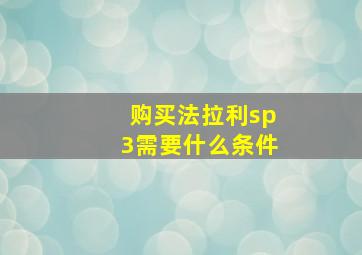 购买法拉利sp3需要什么条件